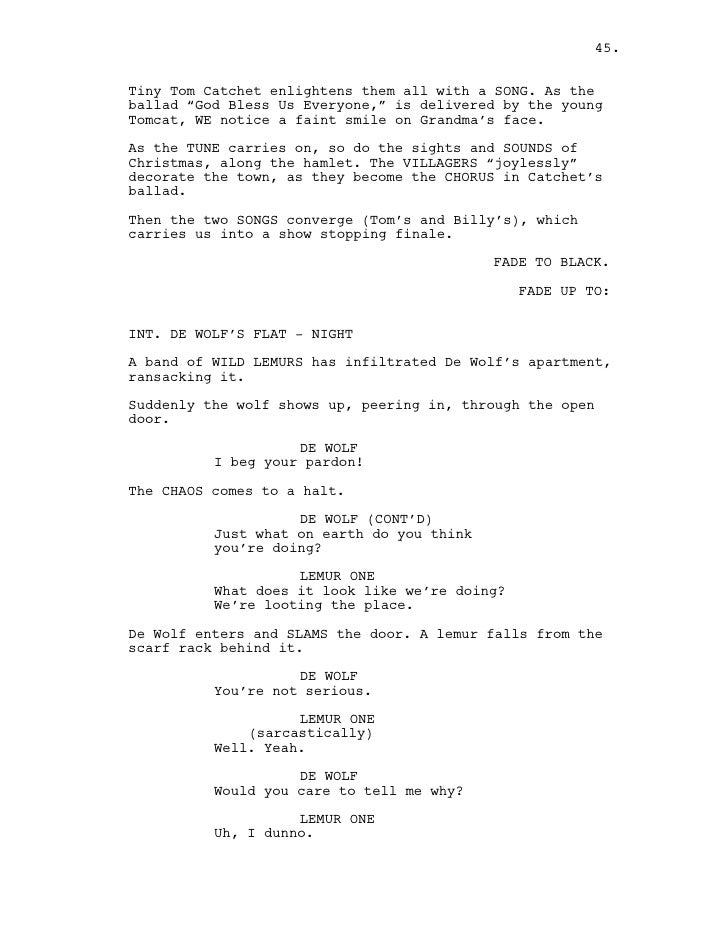 45.

Tiny Tom Catchet enlightens them all with a SONG. As the ballad “God Bless Us Everyone,” is delivered by the young Tomcat, WE notice a faint smile on Grandma’s face.

As the TUNE carries on, so do the sights and SOUNDS of Christmas, along the hamlet. The VILLAGERS “joylessly” decorate the town, as they become the CHORUS in Catchet’s ballad.

Then the two SONGS converge (Tom’s and Billy’s), which carries us into a show stopping finale.

FADE TO BLACK.

FADE UP TO:

INT. DE WOLF’S FLAT - NIGHT

A band of WILD LEMURS has infiltrated De Wolf’s apartment, ransacking it.

Suddenly the wolf shows up, peering in, through the open door.

DE WOLF
I beg your pardon!

The CHAOS comes to a halt.

DE WOLF (CONT’D)
Just what on earth do you think you’re doing?

LEMUR ONE
What does it look like we’re doing? We’re looting the place.

De Wolf enters and SLAMS the door. A lemur falls from the scarf rack behind it.

DE WOLF
You’re not serious.

LEMUR ONE
(sarcastically)
Well. Yeah.

DE WOLF
Would you care to tell me why?

LEMUR ONE
Uh, I dunno.